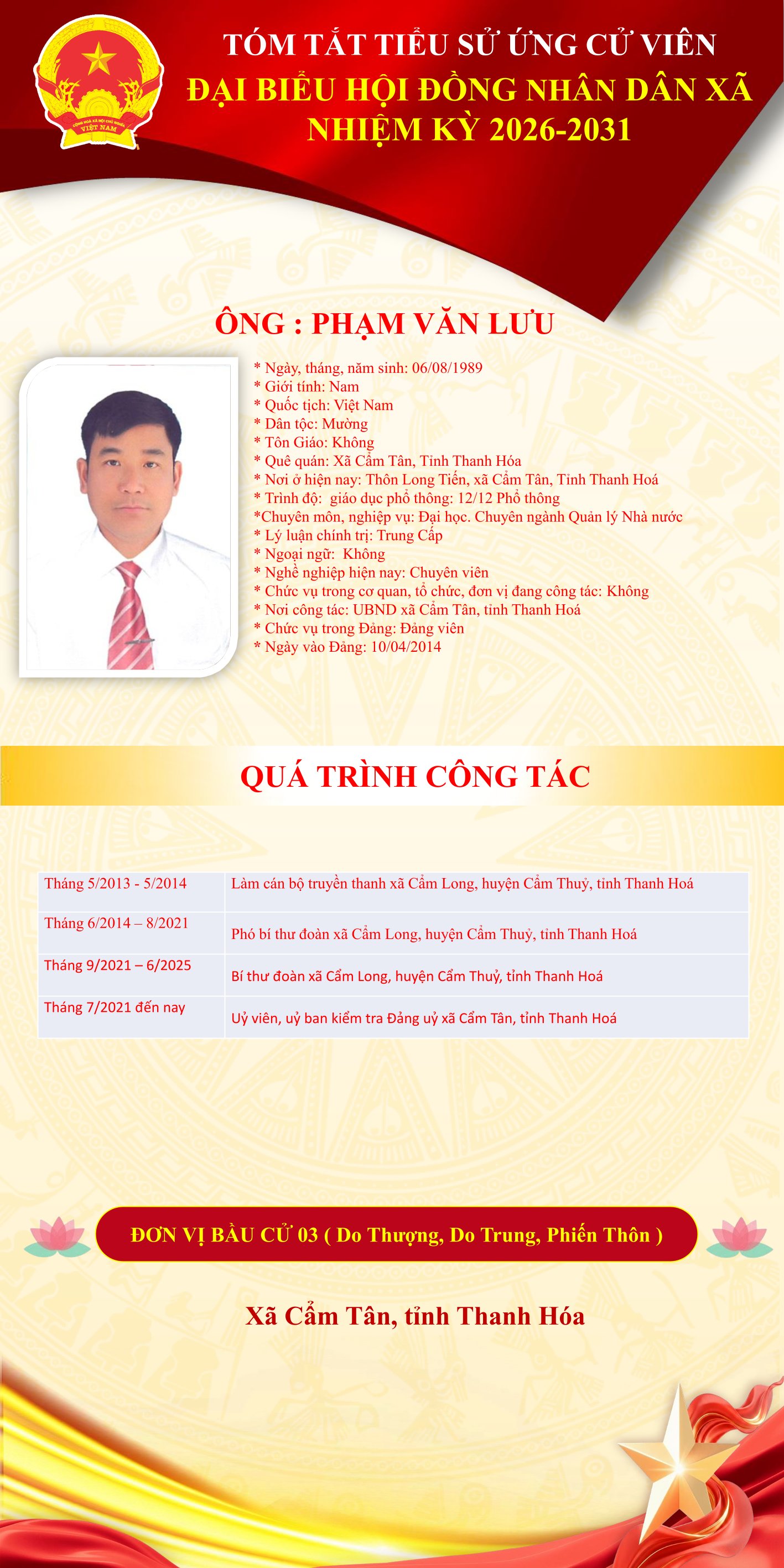 TÓM TẮT TIỂU SỬ ỨNG CỬ VIÊN
ĐẠI BIỂU HỘI ĐỒNG NHÂN DÂN XÃ
NHIỆM KỲ 2026-2031

ÔNG : PHẠM VĂN LƯU

* Ngày, tháng, năm sinh: 06/08/1989
* Giới tính: Nam
* Quốc tịch: Việt Nam
* Dân tộc: Mường
* Tôn Giáo: Không
* Quê quán: Xã Cẩm Tân, Tỉnh Thanh Hóa
* Nơi ở hiện nay: Thôn Long Tiến, xã Cẩm Tân, Tỉnh Thanh Hoá
* Trình độ: giáo dục phổ thông: 12/12 Phổ thông
*Chuyên môn, nghiệp vụ: Đại học. Chuyên ngành Quản lý Nhà nước
* Lý luận chính trị: Trung Cấp
* Ngoại ngữ: Không
* Nghề nghiệp hiện nay: Chuyên viên
* Chức vụ trong cơ quan, tổ chức, đơn vị đang công tác: Không
* Nơi công tác: UBND xã Cẩm Tân, tỉnh Thanh Hoá
* Chức vụ trong Đảng: Đảng viên
* Ngày vào Đảng: 10/04/2014

QUÁ TRÌNH CÔNG TÁC

| Tháng 5/2013 - 5/2014 | Làm cán bộ truyền thanh xã Cẩm Long, huyện Cẩm Thuỷ, tỉnh Thanh Hoá |
|---|---|
| Tháng 6/2014 – 8/2021 | Phó bí thư đoàn xã Cẩm Long, huyện Cẩm Thuỷ, tỉnh Thanh Hoá |
| Tháng 9/2021 – 6/2025 | Bí thư đoàn xã Cẩm Long, huyện Cẩm Thuỷ, tỉnh Thanh Hoá |
| Tháng 7/2021 đến nay | Uỷ viên, uỷ ban kiểm tra Đảng uỷ xã Cẩm Tân, tỉnh Thanh Hoá |

ĐƠN VỊ BẦU CỬ 03 ( Do Thượng, Do Trung, Phiến Thôn )

Xã Cẩm Tân, tỉnh Thanh Hóa